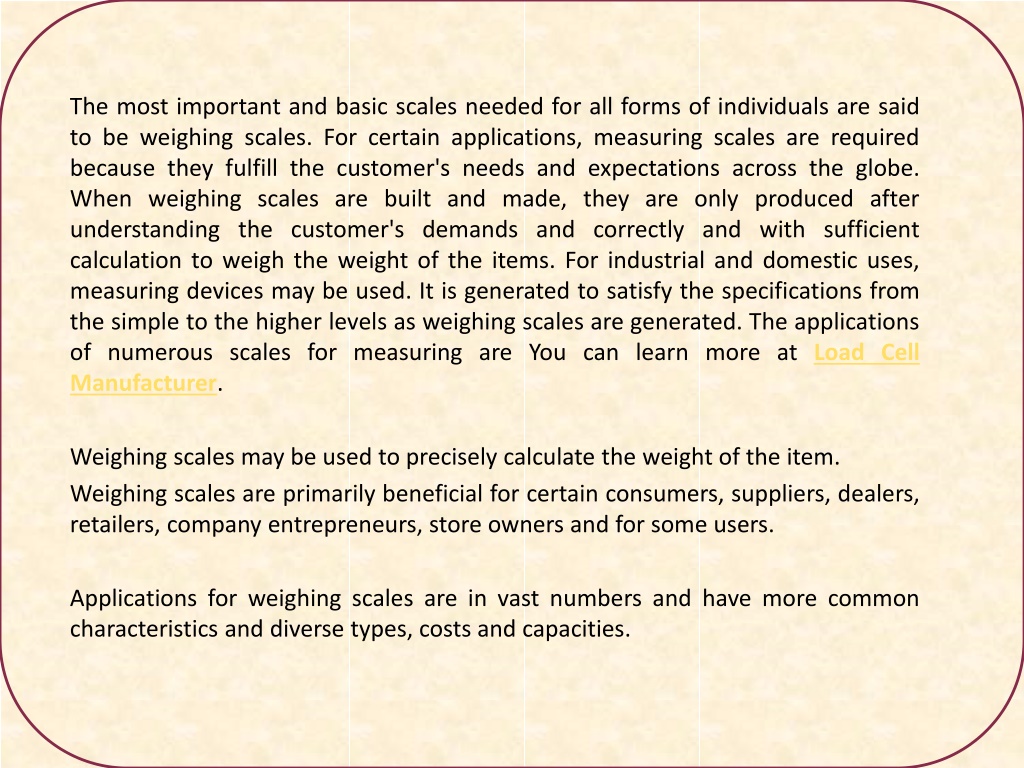 The most important and basic scales needed for all forms of individuals are said to be weighing scales. For certain applications, measuring scales are required because they fulfill the customer's needs and expectations across the globe. When weighing scales are built and made, they are only produced after understanding the customer's demands and correctly and with sufficient calculation to weigh the weight of the items. For industrial and domestic uses, measuring devices may be used. It is generated to satisfy the specifications from the simple to the higher levels as weighing scales are generated. The applications of numerous scales for measuring are You can learn more at Load Cell Manufacturer.

Weighing scales may be used to precisely calculate the weight of the item.

Weighing scales are primarily beneficial for certain consumers, suppliers, dealers, retailers, company entrepreneurs, store owners and for some users.

Applications for weighing scales are in vast numbers and have more common characteristics and diverse types, costs and capacities.